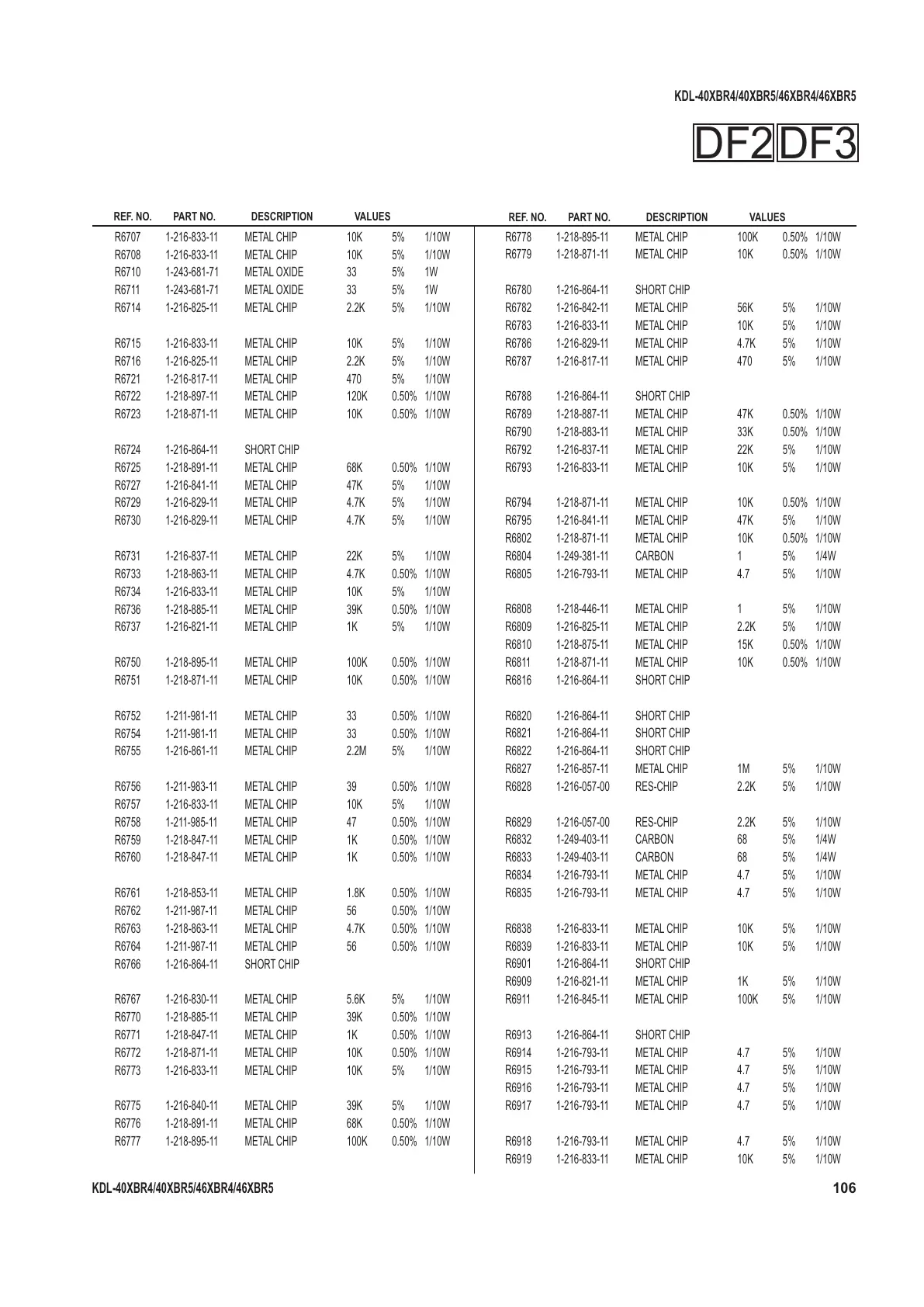 KDL-40XBR4/40XBR5/46XBR4/46XBR5

DF2 DF3

| REF. NO. | PART NO. | DESCRIPTION | VALUES | | |
|---|---|---|---|---|---|
| R6707 | 1-216-833-11 | METAL CHIP | 10K | 5% | 1/10W |
| R6708 | 1-216-833-11 | METAL CHIP | 10K | 5% | 1/10W |
| R6710 | 1-243-681-71 | METAL OXIDE | 33 | 5% | 1W |
| R6711 | 1-243-681-71 | METAL OXIDE | 33 | 5% | 1W |
| R6714 | 1-216-825-11 | METAL CHIP | 2.2K | 5% | 1/10W |
| R6715 | 1-216-833-11 | METAL CHIP | 10K | 5% | 1/10W |
| R6716 | 1-216-825-11 | METAL CHIP | 2.2K | 5% | 1/10W |
| R6721 | 1-216-817-11 | METAL CHIP | 470 | 5% | 1/10W |
| R6722 | 1-218-897-11 | METAL CHIP | 120K | 0.50% | 1/10W |
| R6723 | 1-218-871-11 | METAL CHIP | 10K | 0.50% | 1/10W |
| R6724 | 1-216-864-11 | SHORT CHIP | | | |
| R6725 | 1-218-891-11 | METAL CHIP | 68K | 0.50% | 1/10W |
| R6727 | 1-216-841-11 | METAL CHIP | 47K | 5% | 1/10W |
| R6729 | 1-216-829-11 | METAL CHIP | 4.7K | 5% | 1/10W |
| R6730 | 1-216-829-11 | METAL CHIP | 4.7K | 5% | 1/10W |
| R6731 | 1-216-837-11 | METAL CHIP | 22K | 5% | 1/10W |
| R6733 | 1-218-863-11 | METAL CHIP | 4.7K | 0.50% | 1/10W |
| R6734 | 1-216-833-11 | METAL CHIP | 10K | 5% | 1/10W |
| R6736 | 1-218-885-11 | METAL CHIP | 39K | 0.50% | 1/10W |
| R6737 | 1-216-821-11 | METAL CHIP | 1K | 5% | 1/10W |
| R6750 | 1-218-895-11 | METAL CHIP | 100K | 0.50% | 1/10W |
| R6751 | 1-218-871-11 | METAL CHIP | 10K | 0.50% | 1/10W |
| R6752 | 1-211-981-11 | METAL CHIP | 33 | 0.50% | 1/10W |
| R6754 | 1-211-981-11 | METAL CHIP | 33 | 0.50% | 1/10W |
| R6755 | 1-216-861-11 | METAL CHIP | 2.2M | 5% | 1/10W |
| R6756 | 1-211-983-11 | METAL CHIP | 39 | 0.50% | 1/10W |
| R6757 | 1-216-833-11 | METAL CHIP | 10K | 5% | 1/10W |
| R6758 | 1-211-985-11 | METAL CHIP | 47 | 0.50% | 1/10W |
| R6759 | 1-218-847-11 | METAL CHIP | 1K | 0.50% | 1/10W |
| R6760 | 1-218-847-11 | METAL CHIP | 1K | 0.50% | 1/10W |
| R6761 | 1-218-853-11 | METAL CHIP | 1.8K | 0.50% | 1/10W |
| R6762 | 1-211-987-11 | METAL CHIP | 56 | 0.50% | 1/10W |
| R6763 | 1-218-863-11 | METAL CHIP | 4.7K | 0.50% | 1/10W |
| R6764 | 1-211-987-11 | METAL CHIP | 56 | 0.50% | 1/10W |
| R6766 | 1-216-864-11 | SHORT CHIP | | | |
| R6767 | 1-216-830-11 | METAL CHIP | 5.6K | 5% | 1/10W |
| R6770 | 1-218-885-11 | METAL CHIP | 39K | 0.50% | 1/10W |
| R6771 | 1-218-847-11 | METAL CHIP | 1K | 0.50% | 1/10W |
| R6772 | 1-218-871-11 | METAL CHIP | 10K | 0.50% | 1/10W |
| R6773 | 1-216-833-11 | METAL CHIP | 10K | 5% | 1/10W |
| R6775 | 1-216-840-11 | METAL CHIP | 39K | 5% | 1/10W |
| R6776 | 1-218-891-11 | METAL CHIP | 68K | 0.50% | 1/10W |
| R6777 | 1-218-895-11 | METAL CHIP | 100K | 0.50% | 1/10W |

| REF. NO. | PART NO. | DESCRIPTION | VALUES | | |
|---|---|---|---|---|---|
| R6778 | 1-218-895-11 | METAL CHIP | 100K | 0.50% | 1/10W |
| R6779 | 1-218-871-11 | METAL CHIP | 10K | 0.50% | 1/10W |
| R6780 | 1-216-864-11 | SHORT CHIP | | | |
| R6782 | 1-216-842-11 | METAL CHIP | 56K | 5% | 1/10W |
| R6783 | 1-216-833-11 | METAL CHIP | 10K | 5% | 1/10W |
| R6786 | 1-216-829-11 | METAL CHIP | 4.7K | 5% | 1/10W |
| R6787 | 1-216-817-11 | METAL CHIP | 470 | 5% | 1/10W |
| R6788 | 1-216-864-11 | SHORT CHIP | | | |
| R6789 | 1-218-887-11 | METAL CHIP | 47K | 0.50% | 1/10W |
| R6790 | 1-218-883-11 | METAL CHIP | 33K | 0.50% | 1/10W |
| R6792 | 1-216-837-11 | METAL CHIP | 22K | 5% | 1/10W |
| R6793 | 1-216-833-11 | METAL CHIP | 10K | 5% | 1/10W |
| R6794 | 1-218-871-11 | METAL CHIP | 10K | 0.50% | 1/10W |
| R6795 | 1-216-841-11 | METAL CHIP | 47K | 5% | 1/10W |
| R6802 | 1-218-871-11 | METAL CHIP | 10K | 0.50% | 1/10W |
| R6804 | 1-249-381-11 | CARBON | 1 | 5% | 1/4W |
| R6805 | 1-216-793-11 | METAL CHIP | 4.7 | 5% | 1/10W |
| R6808 | 1-218-446-11 | METAL CHIP | 1 | 5% | 1/10W |
| R6809 | 1-216-825-11 | METAL CHIP | 2.2K | 5% | 1/10W |
| R6810 | 1-218-875-11 | METAL CHIP | 15K | 0.50% | 1/10W |
| R6811 | 1-218-871-11 | METAL CHIP | 10K | 0.50% | 1/10W |
| R6816 | 1-216-864-11 | SHORT CHIP | | | |
| R6820 | 1-216-864-11 | SHORT CHIP | | | |
| R6821 | 1-216-864-11 | SHORT CHIP | | | |
| R6822 | 1-216-864-11 | SHORT CHIP | | | |
| R6827 | 1-216-857-11 | METAL CHIP | 1M | 5% | 1/10W |
| R6828 | 1-216-057-00 | RES-CHIP | 2.2K | 5% | 1/10W |
| R6829 | 1-216-057-00 | RES-CHIP | 2.2K | 5% | 1/10W |
| R6832 | 1-249-403-11 | CARBON | 68 | 5% | 1/4W |
| R6833 | 1-249-403-11 | CARBON | 68 | 5% | 1/4W |
| R6834 | 1-216-793-11 | METAL CHIP | 4.7 | 5% | 1/10W |
| R6835 | 1-216-793-11 | METAL CHIP | 4.7 | 5% | 1/10W |
| R6838 | 1-216-833-11 | METAL CHIP | 10K | 5% | 1/10W |
| R6839 | 1-216-833-11 | METAL CHIP | 10K | 5% | 1/10W |
| R6901 | 1-216-864-11 | SHORT CHIP | | | |
| R6909 | 1-216-821-11 | METAL CHIP | 1K | 5% | 1/10W |
| R6911 | 1-216-845-11 | METAL CHIP | 100K | 5% | 1/10W |
| R6913 | 1-216-864-11 | SHORT CHIP | | | |
| R6914 | 1-216-793-11 | METAL CHIP | 4.7 | 5% | 1/10W |
| R6915 | 1-216-793-11 | METAL CHIP | 4.7 | 5% | 1/10W |
| R6916 | 1-216-793-11 | METAL CHIP | 4.7 | 5% | 1/10W |
| R6917 | 1-216-793-11 | METAL CHIP | 4.7 | 5% | 1/10W |
| R6918 | 1-216-793-11 | METAL CHIP | 4.7 | 5% | 1/10W |
| R6919 | 1-216-833-11 | METAL CHIP | 10K | 5% | 1/10W |

KDL-40XBR4/40XBR5/46XBR4/46XBR5 106